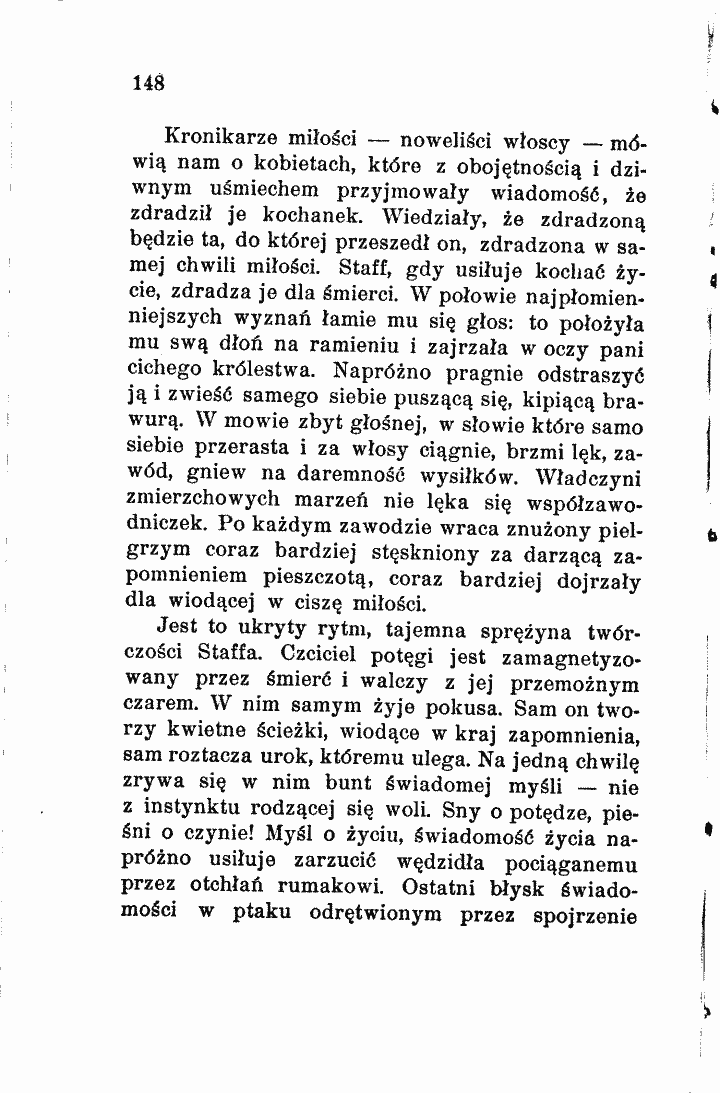 148

Kronikarze miłości — noweliści włoscy — mówią nam o kobietach, które z obojętnością i dziwnym uśmiechem przyjmowały wiadomość, że zdradził je kochanek. Wiedziały, że zdradzoną będzie ta, do której przeszedł on, zdradzona w samej chwili miłości. Staff, gdy usiłuje kochać życie, zdradza je dla śmierci. W połowie najpłomienniejszych wyznań łamie mu się głos: to położyła mu swą dłoń na ramieniu i zajrzała w oczy pani cichego królestwa. Napróżno pragnie odstraszyć ją i zwieść samego siebie puszącą się, kipiącą brawurą. W mowie zbyt głośnej, w słowie które samo siebie przerasta i za włosy ciągnie, brzmi lęk, zawód, gniew na daremność wysiłków. Władczyni zmierzchowych marzeń nie lęka się współzawodniczek. Po każdym zawodzie wraca znużony pielgrzym coraz bardziej stęskniony za darzącą zapomnieniem pieszczotą, coraz bardziej dojrzały dla wiodącej w ciszę miłości.

Jest to ukryty rytm, tajemna sprężyna twórczości Staffa. Czciciel potęgi jest zamagnetyzowany przez śmierć i walczy z jej przemożnym czarem. W nim samym żyje pokusa. Sam on tworzy kwietne ścieżki, wiodące w kraj zapomnienia, sam roztacza urok, któremu ulega. Na jedną chwilę zrywa się w nim bunt świadomej myśli — nie z instynktu rodzącej się woli. Sny o potędze, pieśni o czynie! Myśl o życiu, świadomość życia napróżno usiłuje zarzucić wędzidła pociąganemu przez otchłań rumakowi. Ostatni błysk świadomości w ptaku odrętwionym przez spojrzenie